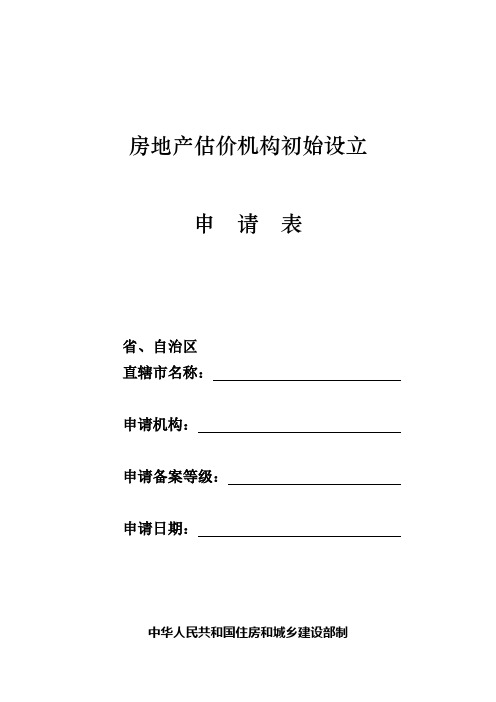 房地产估价机构初始设立

申　请　表

省、自治区
直辖市名称：

申请机构：

申请备案等级：

申请日期：

中华人民共和国住房和城乡建设部制